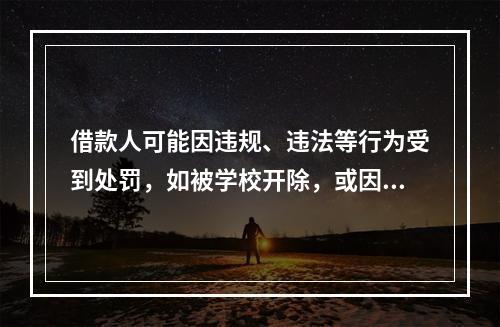 借款人可能因违规、违法等行为受到处罚，如被学校开除，或因...